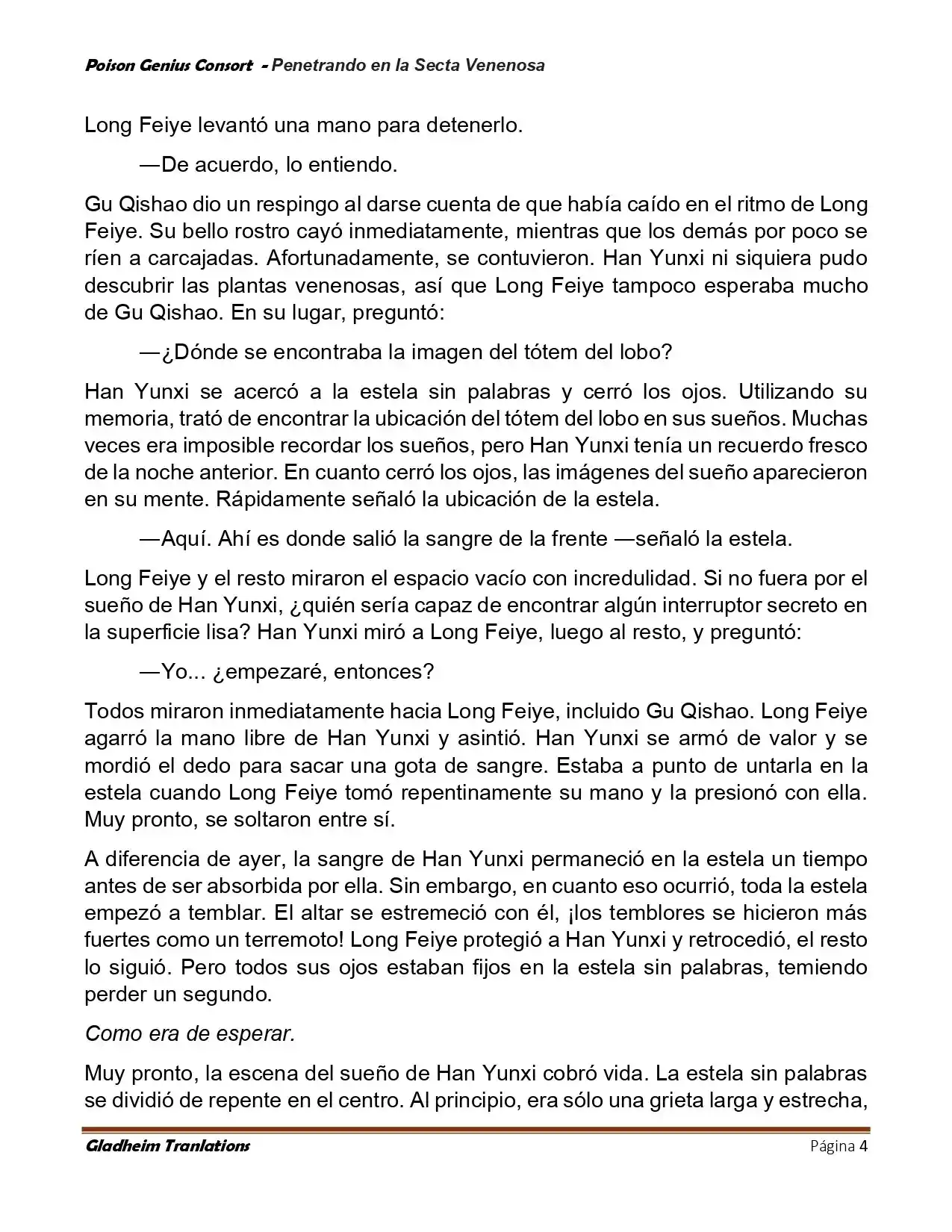 Poison Genius Consort - Penetrando en la Secta Venenosa

Long Feiye levantó una mano para detenerlo.

—De acuerdo, lo entiendo.

Gu Qishao dio un respingo al darse cuenta de que había caído en el ritmo de Long Feiye. Su bello rostro cayó inmediatamente, mientras que los demás por poco se ríen a carcajadas. Afortunadamente, se contuvieron. Han Yunxi ni siquiera pudo descubrir las plantas venenosas, así que Long Feiye tampoco esperaba mucho de Gu Qishao. En su lugar, preguntó:

—¿Dónde se encontraba la imagen del tótem del lobo?

Han Yunxi se acercó a la estela sin palabras y cerró los ojos. Utilizando su memoria, trató de encontrar la ubicación del tótem del lobo en sus sueños. Muchas veces era imposible recordar los sueños, pero Han Yunxi tenía un recuerdo fresco de la noche anterior. En cuanto cerró los ojos, las imágenes del sueño aparecieron en su mente. Rápidamente señaló la ubicación de la estela.

—Aquí. Ahí es donde salió la sangre de la frente —señaló la estela.

Long Feiye y el resto miraron el espacio vacío con incredulidad. Si no fuera por el sueño de Han Yunxi, ¿quién sería capaz de encontrar algún interruptor secreto en la superficie lisa? Han Yunxi miró a Long Feiye, luego al resto, y preguntó:

—Yo... ¿empezaré, entonces?

Todos miraron inmediatamente hacia Long Feiye, incluido Gu Qishao. Long Feiye agarró la mano libre de Han Yunxi y asintió. Han Yunxi se armó de valor y se mordió el dedo para sacar una gota de sangre. Estaba a punto de untarla en la estela cuando Long Feiye tomó repentinamente su mano y la presionó con ella. Muy pronto, se soltaron entre sí.

A diferencia de ayer, la sangre de Han Yunxi permaneció en la estela un tiempo antes de ser absorbida por ella. Sin embargo, en cuanto eso ocurrió, toda la estela empezó a temblar. El altar se estremeció con él, ¡los temblores se hicieron más fuertes como un terremoto! Long Feiye protegió a Han Yunxi y retrocedió, el resto lo siguió. Pero todos sus ojos estaban fijos en la estela sin palabras, temiendo perder un segundo.

Como era de esperar.

Muy pronto, la escena del sueño de Han Yunxi cobró vida. La estela sin palabras se dividió de repente en el centro. Al principio, era sólo una grieta larga y estrecha,

Gladheim Tranlations Página 4